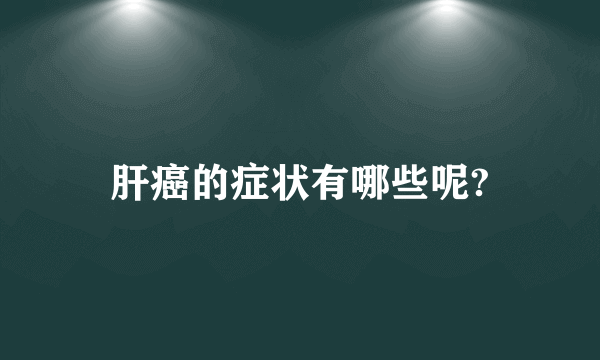 肝癌的症状有哪些呢?